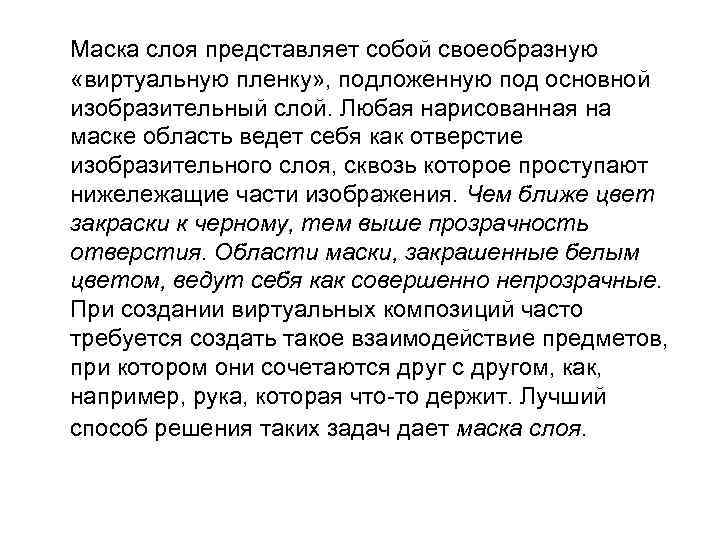 Маска слоя представляет собой своеобразную «виртуальную пленку», подложенную под основной изобразительный слой. Любая нарисованная на маске область ведет себя как отверстие изобразительного слоя, сквозь которое проступают нижележащие части изображения. Чем ближе цвет закраски к черному, тем выше прозрачность отверстия. Области маски, закрашенные белым цветом, ведут себя как совершенно непрозрачные. При создании виртуальных композиций часто требуется создать такое взаимодействие предметов, при котором они сочетаются друг с другом, как, например, рука, которая что-то держит. Лучший способ решения таких задач дает маска слоя.